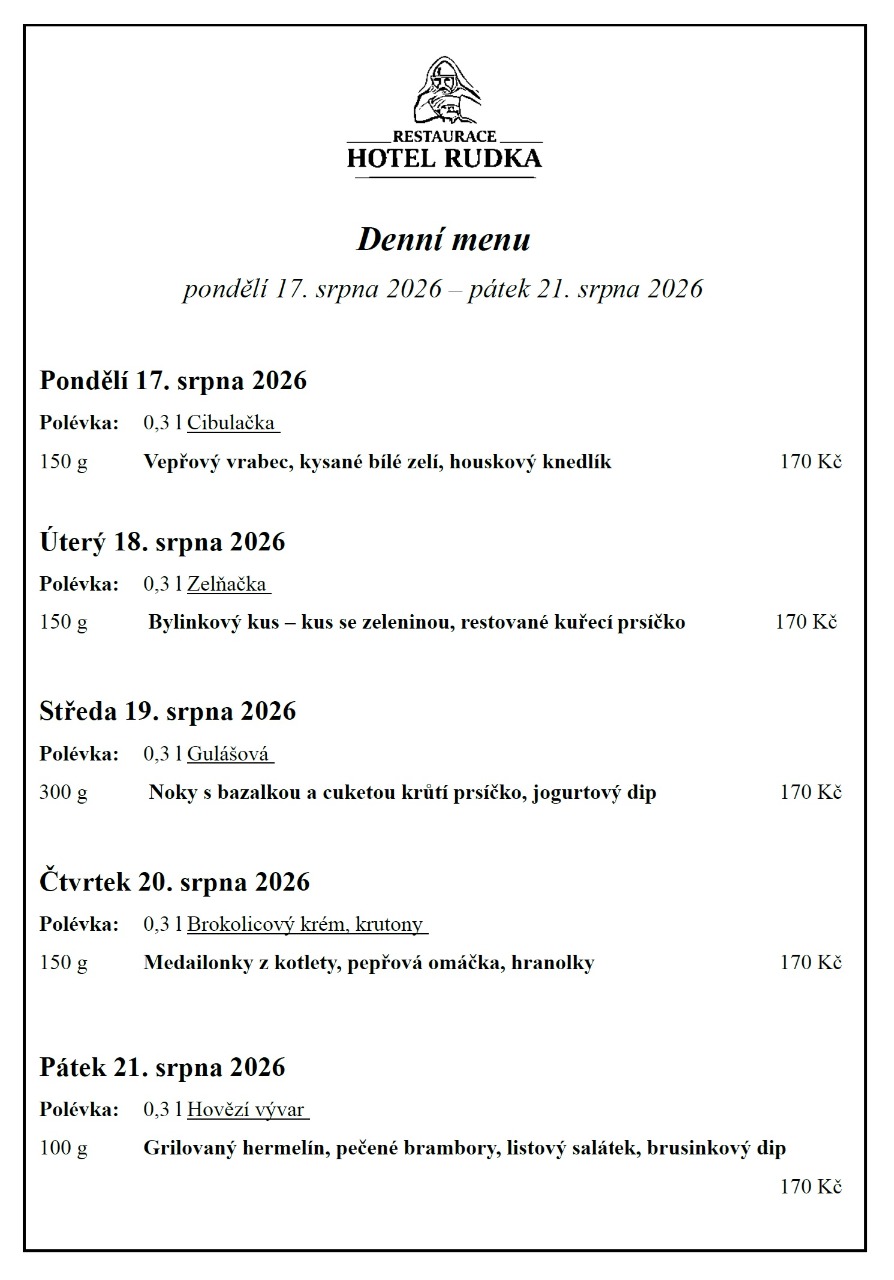 RESTAURACE
HOTEL RUDKA

Denní menu
pondělí 17. srpna 2026 – pátek 21. srpna 2026

Pondělí 17. srpna 2026
Polévka: 0,3 l Cibulačka
150 g Vepřový vrabec, kysané bílé zelí, houskový knedlík 170 Kč

Úterý 18. srpna 2026
Polévka: 0,3 l Zelňačka
150 g Bylinkový kus – kus se zeleninou, restované kuřecí prsíčko 170 Kč

Středa 19. srpna 2026
Polévka: 0,3 l Gulášová
300 g Noky s bazalkou a cuketou krůtí prsíčko, jogurtový dip 170 Kč

Čtvrtek 20. srpna 2026
Polévka: 0,3 l Brokolicový krém, krutony
150 g Medailonky z kotlety, pepřová omáčka, hranolky 170 Kč

Pátek 21. srpna 2026
Polévka: 0,3 l Hovězí vývar
100 g Grilovaný hermelín, pečené brambory, listový salátek, brusinkový dip
170 Kč